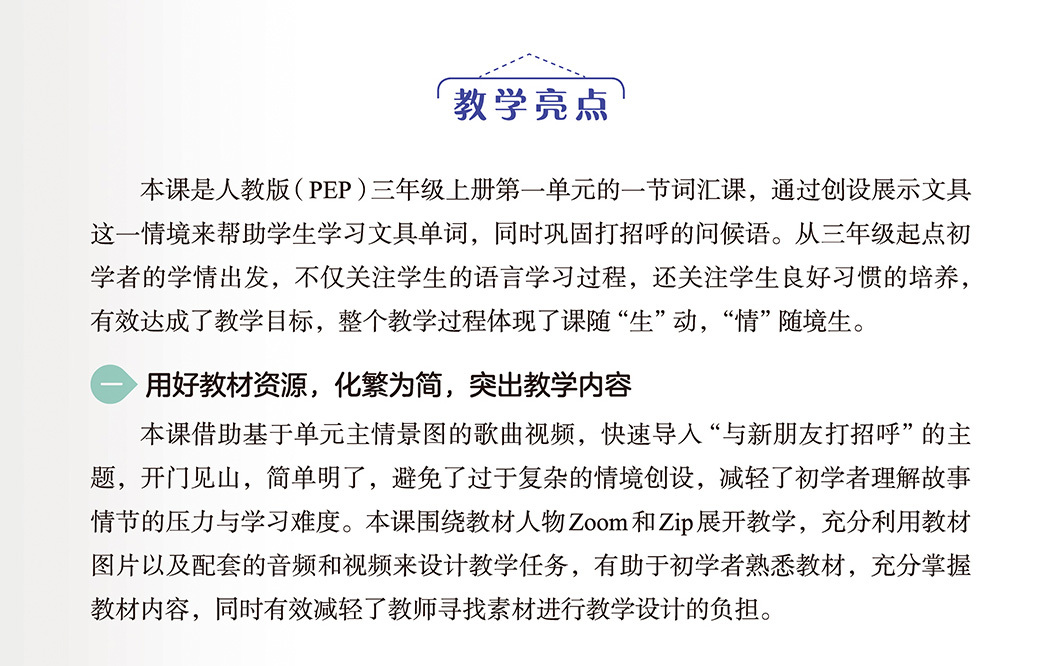 教学亮点

本课是人教版（PEP）三年级上册第一单元的一节词汇课，通过创设展示文具这一情境来帮助学生学习文具单词，同时巩固打招呼的问候语。从三年级起点初学者的学情出发，不仅关注学生的语言学习过程，还关注学生良好习惯的培养，有效达成了教学目标，整个教学过程体现了课随“生”动，“情”随境生。

一 用好教材资源，化繁为简，突出教学内容

本课借助基于单元主情景图的歌曲视频，快速导入“与新朋友打招呼”的主题，开门见山，简单明了，避免了过于复杂的情境创设，减轻了初学者理解故事情节的压力与学习难度。本课围绕教材人物Zoom和Zip展开教学，充分利用教材图片以及配套的音频和视频来设计教学任务，有助于初学者熟悉教材，充分掌握教材内容，同时有效减轻了教师寻找素材进行教学设计的负担。